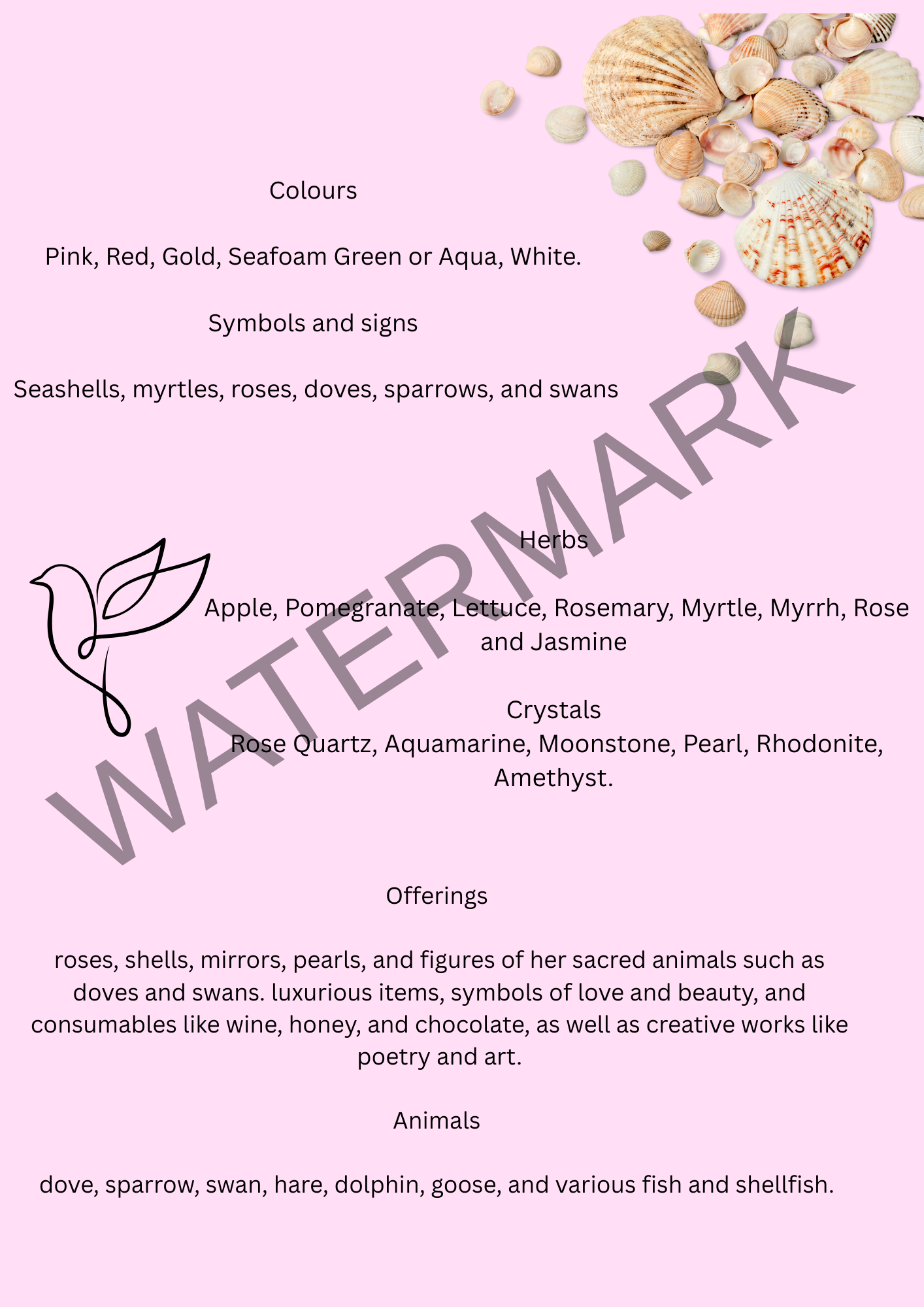 Colours

Pink, Red, Gold, Seafoam Green or Aqua, White.

Symbols and signs

Seashells, myrtles, roses, doves, sparrows, and swans

Herbs

Apple, Pomegranate, Lettuce, Rosemary, Myrtle, Myrrh, Rose and Jasmine

Crystals

Rose Quartz, Aquamarine, Moonstone, Pearl, Rhodonite, Amethyst.

Offerings

roses, shells, mirrors, pearls, and figures of her sacred animals such as doves and swans. luxurious items, symbols of love and beauty, and consumables like wine, honey, and chocolate, as well as creative works like poetry and art.

Animals

dove, sparrow, swan, hare, dolphin, goose, and various fish and shellfish.

WATERMARK